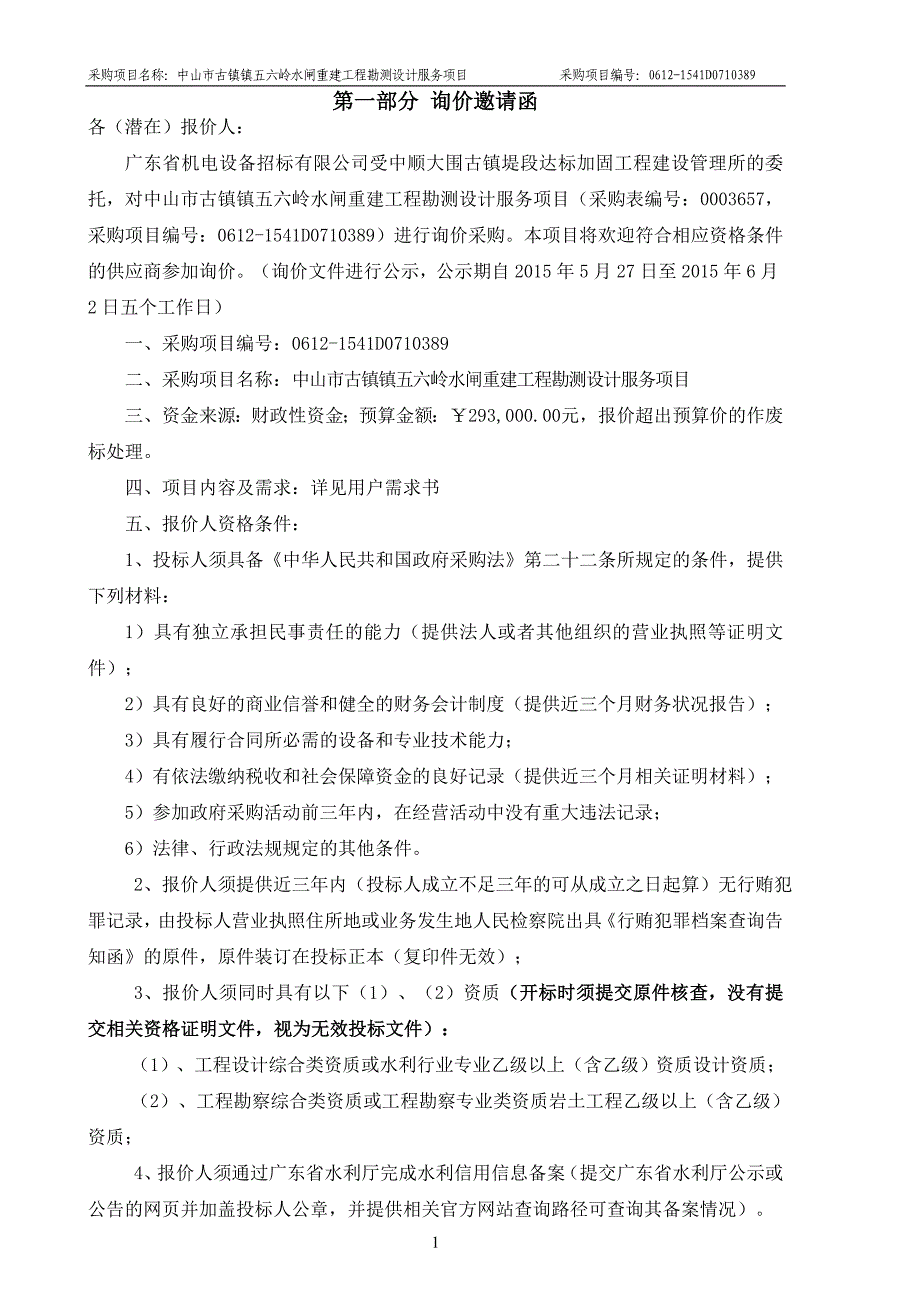 采购项目名称：中山市古镇镇五六岭水闸重建工程勘测设计服务项目　　采购项目编号：0612-1541D0710389

第一部分 询价邀请函

各（潜在）报价人：

广东省机电设备招标有限公司受中顺大围古镇堤段达标加固工程建设管理所的委托，对中山市古镇镇五六岭水闸重建工程勘测设计服务项目（采购表编号：0003657，采购项目编号：0612-1541D0710389）进行询价采购。本项目将欢迎符合相应资格条件的供应商参加询价。（询价文件进行公示，公示期自 2015 年 5 月 27 日至 2015 年 6 月 2 日五个工作日）

一、采购项目编号：0612-1541D0710389

二、采购项目名称：中山市古镇镇五六岭水闸重建工程勘测设计服务项目

三、资金来源：财政性资金；预算金额：￥293,000.00元，报价超出预算价的作废标处理。

四、项目内容及需求：详见用户需求书

五、报价人资格条件：

1、投标人须具备《中华人民共和国政府采购法》第二十二条所规定的条件，提供下列材料：

1）具有独立承担民事责任的能力（提供法人或者其他组织的营业执照等证明文件）；

2）具有良好的商业信誉和健全的财务会计制度（提供近三个月财务状况报告）；

3）具有履行合同所必需的设备和专业技术能力；

4）有依法缴纳税收和社会保障资金的良好记录（提供近三个月相关证明材料）；

5）参加政府采购活动前三年内，在经营活动中没有重大违法记录；

6）法律、行政法规规定的其他条件。

2、报价人须提供近三年内（投标人成立不足三年的可从成立之日起算）无行贿犯罪记录，由投标人营业执照住所地或业务发生地人民检察院出具《行贿犯罪档案查询告知函》的原件，原件装订在投标正本（复印件无效）；

3、报价人须同时具有以下（1）、（2）资质（开标时须提交原件核查，没有提交相关资格证明文件，视为无效投标文件）：

（1）、工程设计综合类资质或水利行业专业乙级以上（含乙级）资质设计资质；

（2）、工程勘察综合类资质或工程勘察专业类资质岩土工程乙级以上（含乙级）资质；

4、报价人须通过广东省水利厅完成水利信用信息备案（提交广东省水利厅公示或公告的网页并加盖投标人公章，并提供相关官方网站查询路径可查询其备案情况）。

1